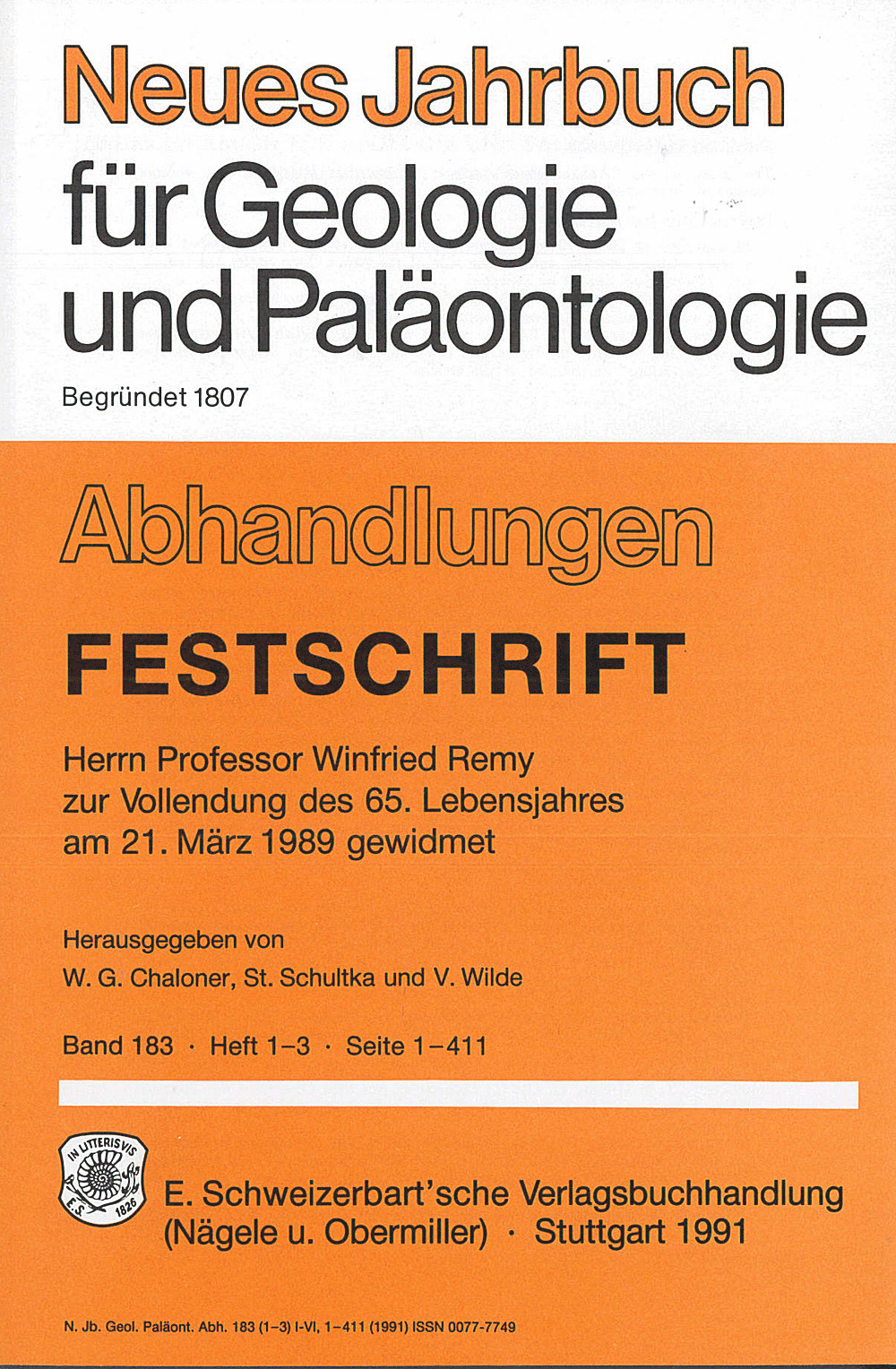 Neues Jahrbuch für Geologie und Paläontologie

Begründet 1807

Abhandlungen

FESTSCHRIFT

Herrn Professor Winfried Remy zur Vollendung des 65. Lebensjahres am 21. März 1989 gewidmet

Herausgegeben von
W. G. Chaloner, St. Schultka und V. Wilde

Band 183 · Heft 1–3 · Seite 1–411

IN LITTERIS VIS
E.S. 1826

E. Schweizerbart'sche Verlagsbuchhandlung
(Nägele u. Obermiller) · Stuttgart 1991

N. Jb. Geol. Paläont. Abh. 183 (1–3) I-VI, 1–411 (1991) ISSN 0077-7749